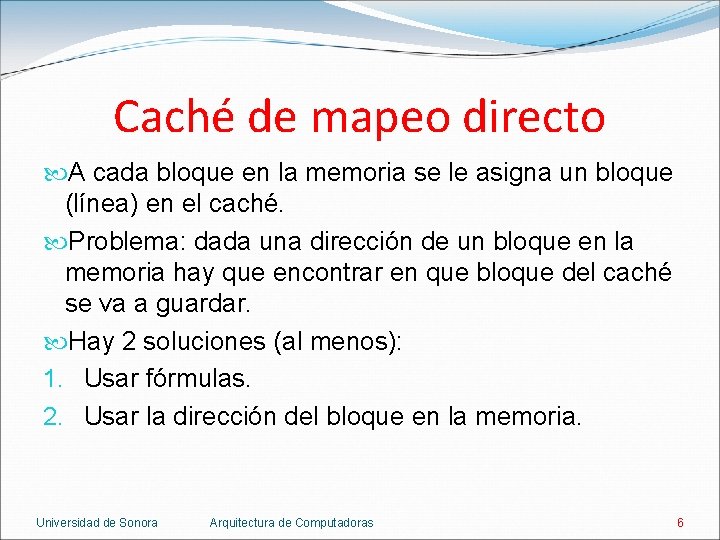 Caché de mapeo directo

A cada bloque en la memoria se le asigna un bloque (línea) en el caché.

Problema: dada una dirección de un bloque en la memoria hay que encontrar en que bloque del caché se va a guardar.

Hay 2 soluciones (al menos):

1. Usar fórmulas.
2. Usar la dirección del bloque en la memoria.

Universidad de Sonora Arquitectura de Computadoras 6